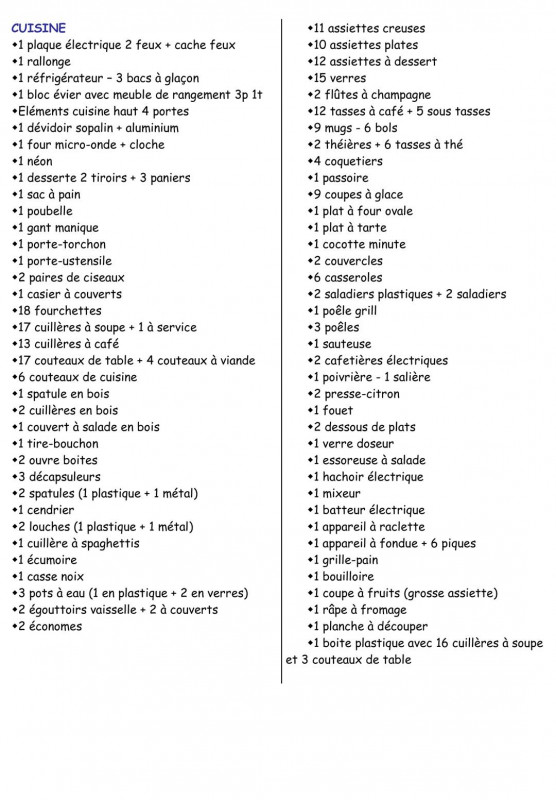 CUISINE
•1 plaque électrique 2 feux + cache feux
•1 rallonge
•1 réfrigérateur – 3 bacs à glaçon
•1 bloc évier avec meuble de rangement 3p 1t
•Eléments cuisine haut 4 portes
•1 dévidoir sopalin + aluminium
•1 four micro-onde + cloche
•1 néon
•1 desserte 2 tiroirs + 3 paniers
•1 sac à pain
•1 poubelle
•1 gant manique
•1 porte-torchon
•1 porte-ustensile
•2 paires de ciseaux
•1 casier à couverts
•18 fourchettes
•17 cuillères à soupe + 1 à service
•13 cuillères à café
•17 couteaux de table + 4 couteaux à viande
•6 couteaux de cuisine
•1 spatule en bois
•2 cuillères en bois
•1 couvert à salade en bois
•1 tire-bouchon
•2 ouvre boites
•3 décapsuleurs
•2 spatules (1 plastique + 1 métal)
•1 cendrier
•2 louches (1 plastique + 1 métal)
•1 cuillère à spaghettis
•1 écumoire
•1 casse noix
•3 pots à eau (1 en plastique + 2 en verres)
•2 égouttoirs vaisselle + 2 à couverts
•2 économes

•11 assiettes creuses
•10 assiettes plates
•12 assiettes à dessert
•15 verres
•2 flûtes à champagne
•12 tasses à café + 5 sous tasses
•9 mugs - 6 bols
•2 théières + 6 tasses à thé
•4 coquetiers
•1 passoire
•9 coupes à glace
•1 plat à four ovale
•1 plat à tarte
•1 cocotte minute
•2 couvercles
•6 casseroles
•2 saladiers plastiques + 2 saladiers
•1 poêle grill
•3 poêles
•1 sauteuse
•2 cafetières électriques
•1 poivrière - 1 salière
•2 presse-citron
•1 fouet
•2 dessous de plats
•1 verre doseur
•1 essoreuse à salade
•1 hachoir électrique
•1 mixeur
•1 batteur électrique
•1 appareil à raclette
•1 appareil à fondue + 6 piques
•1 grille-pain
•1 bouilloire
•1 coupe à fruits (grosse assiette)
•1 râpe à fromage
•1 planche à découper
•1 boite plastique avec 16 cuillères à soupe et 3 couteaux de table